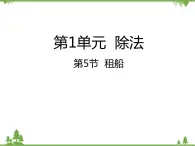 第1单元 除法

第5节 租船